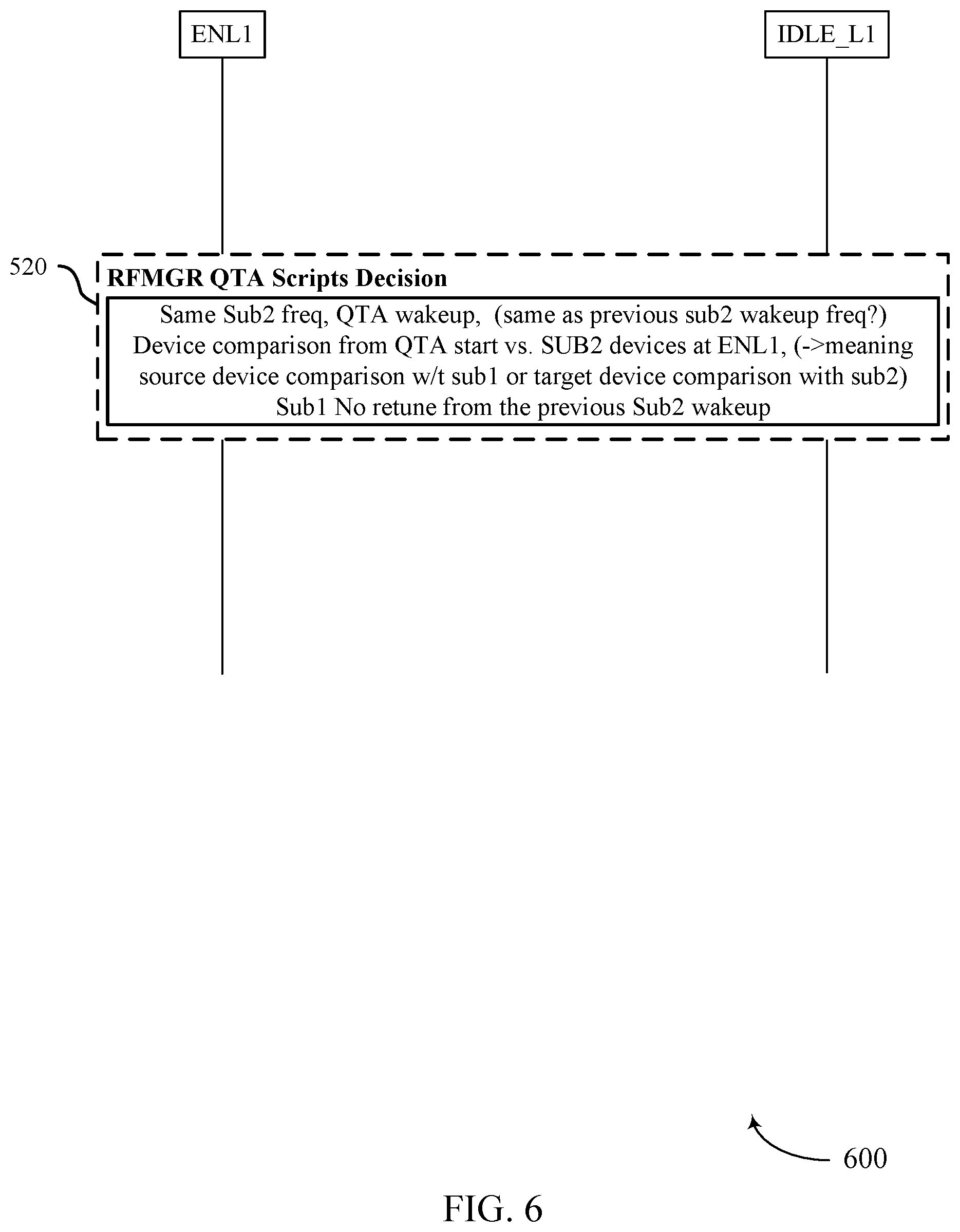 ENL1

IDLE_L1

520

RFMGR QTA Scripts Decision

Same Sub2 freq, QTA wakeup, (same as previous sub2 wakeup freq?)
Device comparison from QTA start vs. SUB2 devices at ENL1, (->meaning source device comparison w/t sub1 or target device comparison with sub2)
Sub1 No retune from the previous Sub2 wakeup

600

FIG. 6